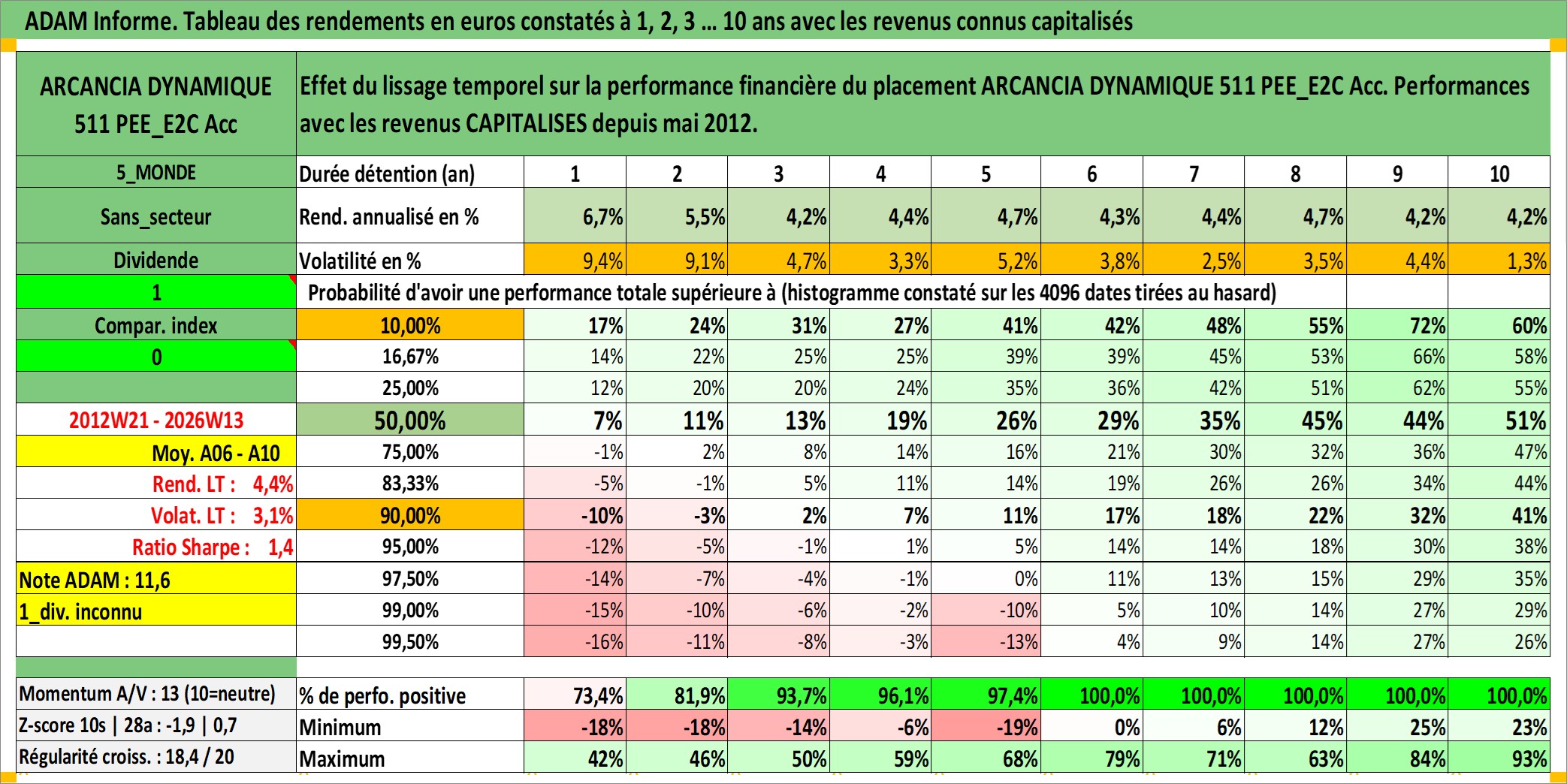 ADAM Informe. Tableau des rendements en euros constatés à 1, 2, 3 ... 10 ans avec les revenus connus capitalisés

| ARCANCIA DYNAMIQUE 511 PEE_E2C Acc | Effet du lissage temporel sur la performance financière du placement ARCANCIA DYNAMIQUE 511 PEE_E2C Acc. Performances avec les revenus CAPITALISES depuis mai 2012. | | | | | | | | | | |
|---|---|---|---|---|---|---|---|---|---|---|---|
| 5_MONDE | Durée détention (an) | 1 | 2 | 3 | 4 | 5 | 6 | 7 | 8 | 9 | 10 |
| Sans_secteur | Rend. annualisé en % | 6,7% | 5,5% | 4,2% | 4,4% | 4,7% | 4,3% | 4,4% | 4,7% | 4,2% | 4,2% |
| Dividende | Volatilité en % | 9,4% | 9,1% | 4,7% | 3,3% | 5,2% | 3,8% | 2,5% | 3,5% | 4,4% | 1,3% |
| 1 | Probabilité d'avoir une performance totale supérieure à (histogramme constaté sur les 4096 dates tirées au hasard) | | | | | | | | | | |
| Compar. index | 10,00% | 17% | 24% | 31% | 27% | 41% | 42% | 48% | 55% | 72% | 60% |
| 0 | 16,67% | 14% | 22% | 25% | 25% | 39% | 39% | 45% | 53% | 66% | 58% |
| | 25,00% | 12% | 20% | 20% | 24% | 35% | 36% | 42% | 51% | 62% | 55% |
| 2012W21 - 2026W13 | 50,00% | 7% | 11% | 13% | 19% | 26% | 29% | 35% | 45% | 44% | 51% |
| Moy. A06 - A10 | 75,00% | -1% | 2% | 8% | 14% | 16% | 21% | 30% | 32% | 36% | 47% |
| Rend. LT : 4,4% | 83,33% | -5% | -1% | 5% | 11% | 14% | 19% | 26% | 26% | 34% | 44% |
| Volat. LT : 3,1% | 90,00% | -10% | -3% | 2% | 7% | 11% | 17% | 18% | 22% | 32% | 41% |
| Ratio Sharpe : 1,4 | 95,00% | -12% | -5% | -1% | 1% | 5% | 14% | 14% | 18% | 30% | 38% |
| Note ADAM : 11,6 | 97,50% | -14% | -7% | -4% | -1% | 0% | 11% | 13% | 15% | 29% | 35% |
| 1_div. inconnu | 99,00% | -15% | -10% | -6% | -2% | -10% | 5% | 10% | 14% | 27% | 29% |
| | 99,50% | -16% | -11% | -8% | -3% | -13% | 4% | 9% | 14% | 27% | 26% |
| Momentum A/V : 13 (10=neutre) | % de perfo. positive | 73,4% | 81,9% | 93,7% | 96,1% | 97,4% | 100,0% | 100,0% | 100,0% | 100,0% | 100,0% |
| Z-score 10s \| 28a : -1,9 \| 0,7 | Minimum | -18% | -18% | -14% | -6% | -19% | 0% | 6% | 12% | 25% | 23% |
| Régularité croiss. : 18,4 / 20 | Maximum | 42% | 46% | 50% | 59% | 68% | 79% | 71% | 63% | 84% | 93% |